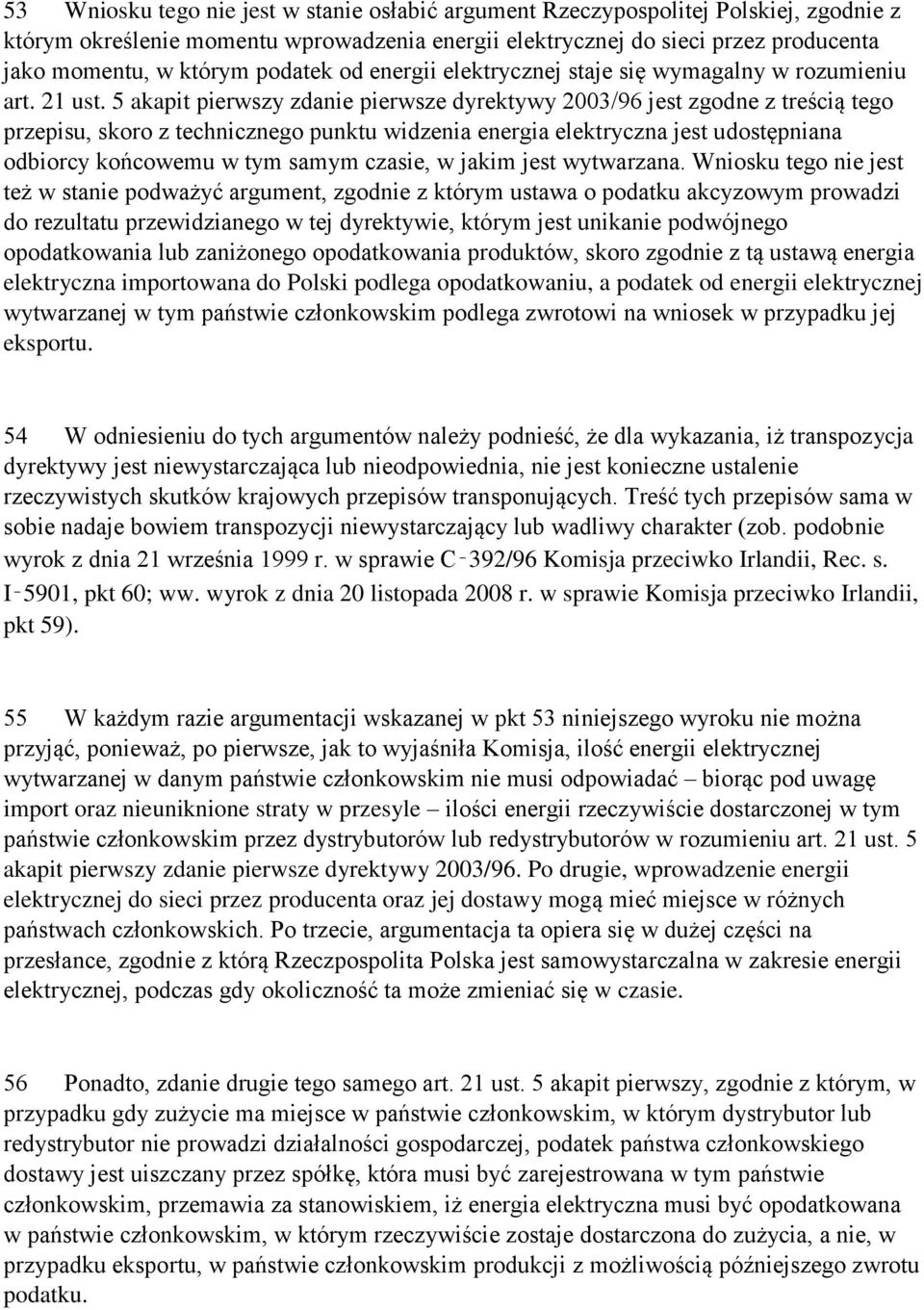 53 Wniosku tego nie jest w stanie osłabić argument Rzeczypospolitej Polskiej, zgodnie z którym określenie momentu wprowadzenia energii elektrycznej do sieci przez producenta jako momentu, w którym podatek od energii elektrycznej staje się wymagalny w rozumieniu art. 21 ust. 5 akapit pierwszy zdanie pierwsze dyrektywy 2003/96 jest zgodne z treścią tego przepisu, skoro z technicznego punktu widzenia energia elektryczna jest udostępniana odbiorcy końcowemu w tym samym czasie, w jakim jest wytwarzana. Wniosku tego nie jest też w stanie podważyć argument, zgodnie z którym ustawa o podatku akcyzowym prowadzi do rezultatu przewidzianego w tej dyrektywie, którym jest unikanie podwójnego opodatkowania lub zaniżonego opodatkowania produktów, skoro zgodnie z tą ustawą energia elektryczna importowana do Polski podlega opodatkowaniu, a podatek od energii elektrycznej wytwarzanej w tym państwie członkowskim podlega zwrotowi na wniosek w przypadku jej eksportu.

54 W odniesieniu do tych argumentów należy podnieść, że dla wykazania, iż transpozycja dyrektywy jest niewystarczająca lub nieodpowiednia, nie jest konieczne ustalenie rzeczywistych skutków krajowych przepisów transponujących. Treść tych przepisów sama w sobie nadaje bowiem transpozycji niewystarczający lub wadliwy charakter (zob. podobnie wyrok z dnia 21 września 1999 r. w sprawie C‑392/96 Komisja przeciwko Irlandii, Rec. s. I‑5901, pkt 60; ww. wyrok z dnia 20 listopada 2008 r. w sprawie Komisja przeciwko Irlandii, pkt 59).

55 W każdym razie argumentacji wskazanej w pkt 53 niniejszego wyroku nie można przyjąć, ponieważ, po pierwsze, jak to wyjaśniła Komisja, ilość energii elektrycznej wytwarzanej w danym państwie członkowskim nie musi odpowiadać – biorąc pod uwagę import oraz nieuniknione straty w przesyle – ilości energii rzeczywiście dostarczonej w tym państwie członkowskim przez dystrybutorów lub redystrybutorów w rozumieniu art. 21 ust. 5 akapit pierwszy zdanie pierwsze dyrektywy 2003/96. Po drugie, wprowadzenie energii elektrycznej do sieci przez producenta oraz jej dostawy mogą mieć miejsce w różnych państwach członkowskich. Po trzecie, argumentacja ta opiera się w dużej części na przesłance, zgodnie z którą Rzeczpospolita Polska jest samowystarczalna w zakresie energii elektrycznej, podczas gdy okoliczność ta może zmieniać się w czasie.

56 Ponadto, zdanie drugie tego samego art. 21 ust. 5 akapit pierwszy, zgodnie z którym, w przypadku gdy zużycie ma miejsce w państwie członkowskim, w którym dystrybutor lub redystrybutor nie prowadzi działalności gospodarczej, podatek państwa członkowskiego dostawy jest uiszczany przez spółkę, która musi być zarejestrowana w tym państwie członkowskim, przemawia za stanowiskiem, iż energia elektryczna musi być opodatkowana w państwie członkowskim, w którym rzeczywiście zostaje dostarczona do zużycia, a nie, w przypadku eksportu, w państwie członkowskim produkcji z możliwością późniejszego zwrotu podatku.